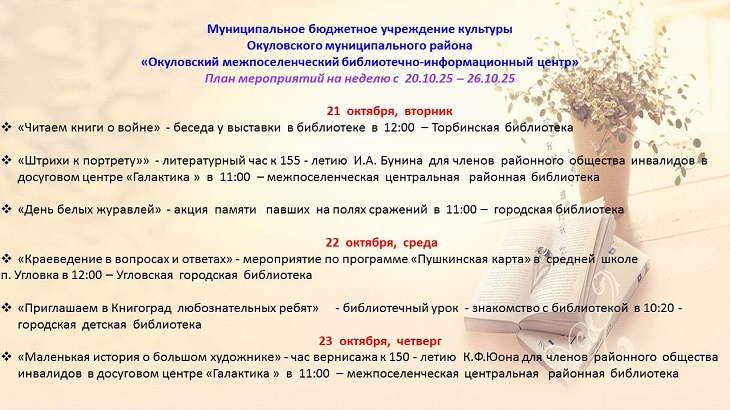 Муниципальное бюджетное учреждение культуры
Окуловского муниципального района
«Окуловский межпоселенческий библиотечно-информационный центр»
План мероприятий на неделю с 20.10.25 – 26.10.25

21 октября, вторник

❖ «Читаем книги о войне» - беседа у выставки в библиотеке в 12:00 – Торбинская библиотека

❖ «Штрихи к портрету»» - литературный час к 155 - летию И.А. Бунина для членов районного общества инвалидов в досуговом центре «Галактика » в 11:00 – межпоселенческая центральная районная библиотека

❖ «День белых журавлей» - акция памяти павших на полях сражений в 11:00 – городская библиотека

22 октября, среда

❖ «Краеведение в вопросах и ответах» - мероприятие по программе «Пушкинская карта» в средней школе п. Угловка в 12:00 – Угловская городская библиотека

❖ «Приглашаем в Книгоград любознательных ребят» - библиотечный урок - знакомство с библиотекой в 10:20 - городская детская библиотека

23 октября, четверг

❖ «Маленькая история о большом художнике» - час вернисажа к 150 - летию К.Ф.Юона для членов районного общества инвалидов в досуговом центре «Галактика » в 11:00 – межпоселенческая центральная районная библиотека